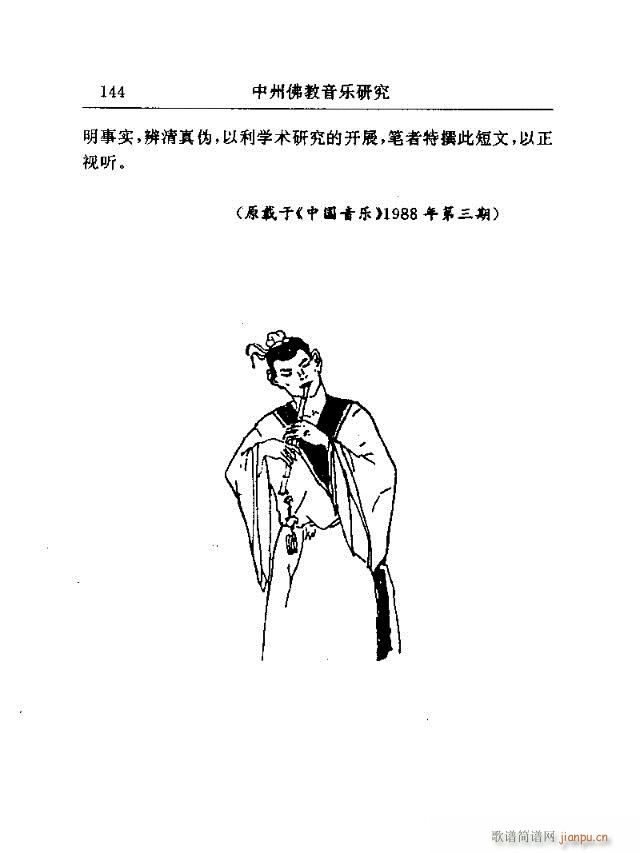 144 中州佛教音乐研究

明事实，辨清真伪，以利学术研究的开展，笔者特撰此短文，以正视听。

（原载于《中国音乐》1988年第三期）

歌谱简谱网 jianpu.cn